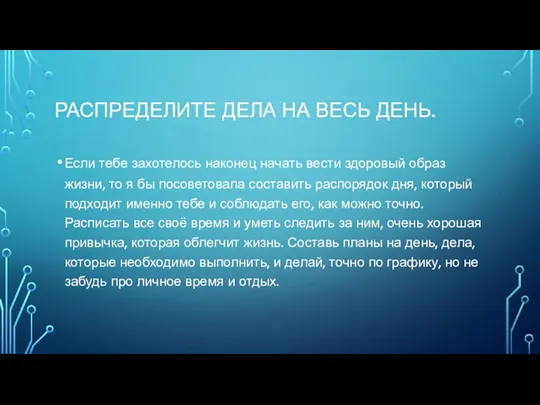 РАСПРЕДЕЛИТЕ ДЕЛА НА ВЕСЬ ДЕНЬ.

• Если тебе захотелось наконец начать вести здоровый образ жизни, то я бы посоветовала составить распорядок дня, который подходит именно тебе и соблюдать его, как можно точно. Расписать все своё время и уметь следить за ним, очень хорошая привычка, которая облегчит жизнь. Составь планы на день, дела, которые необходимо выполнить, и делай, точно по графику, но не забудь про личное время и отдых.